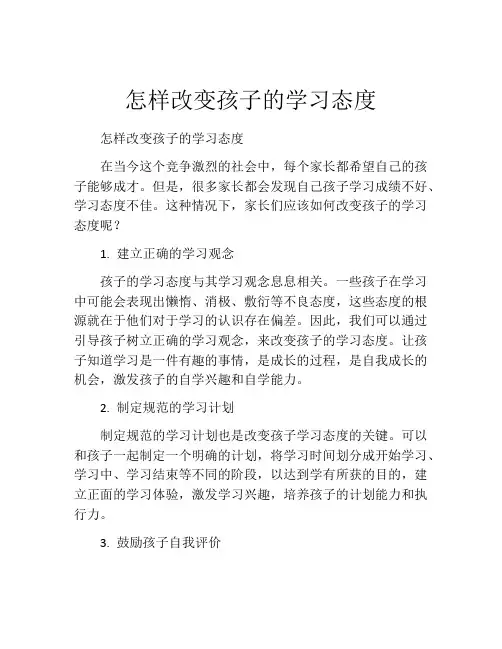 怎样改变孩子的学习态度

怎样改变孩子的学习态度

在当今这个竞争激烈的社会中，每个家长都希望自己的孩子能够成才。但是，很多家长都会发现自己孩子学习成绩不好、学习态度不佳。这种情况下，家长们应该如何改变孩子的学习态度呢？

1. 建立正确的学习观念

孩子的学习态度与其学习观念息息相关。一些孩子在学习中可能会表现出懒惰、消极、敷衍等不良态度，这些态度的根源就在于他们对于学习的认识存在偏差。因此，我们可以通过引导孩子树立正确的学习观念，来改变孩子的学习态度。让孩子知道学习是一件有趣的事情，是成长的过程，是自我成长的机会，激发孩子的自学兴趣和自学能力。

2. 制定规范的学习计划

制定规范的学习计划也是改变孩子学习态度的关键。可以和孩子一起制定一个明确的计划，将学习时间划分成开始学习、学习中、学习结束等不同的阶段，以达到学有所获的目的，建立正面的学习体验，激发学习兴趣，培养孩子的计划能力和执行力。

3. 鼓励孩子自我评价